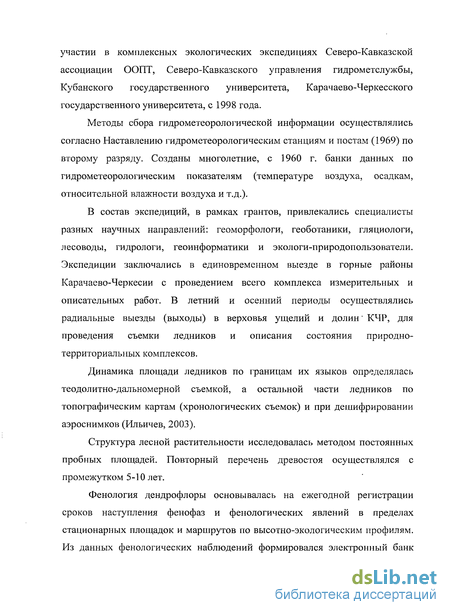 участии в комплексных экологических экспедициях Северо-Кавказской ассоциации ООПТ, Северо-Кавказского управления гидрометслужбы, Кубанского государственного университета, Карачаево-Черкесского государственного университета, с 1998 года.

Методы сбора гидрометеорологической информации осуществлялись согласно Наставлению гидрометеорологическим станциям и постам (1969) по второму разряду. Созданы многолетние, с 1960 г. банки данных по гидрометеорологическим показателям (температуре воздуха, осадкам, относительной влажности воздуха и т.д.).

В состав экспедиций, в рамках грантов, привлекались специалисты разных научных направлений: геоморфологи, геоботаники, гляциологи, лесоводы, гидрологи, геоинформатики и экологи-природопользователи. Экспедиции заключались в единовременном выезде в горные районы Карачаево-Черкесии с проведением всего комплекса измерительных и описательных работ. В летний и осенний периоды осуществлялись радиальные выезды (выходы) в верховья ущелий и долин КЧР, для проведения съемки ледников и описания состояния природно-территориальных комплексов.

Динамика площади ледников по границам их языков определялась теодолитно-дальномерной съемкой, а остальной части ледников по топографическим картам (хронологических съемок) и при дешифрировании аэроснимков (Ильичев, 2003).

Структура лесной растительности исследовалась методом постоянных пробных площадей. Повторный перечень древостоя осуществлялся с промежутком 5-10 лет.

Фенология дендрофлоры основывалась на ежегодной регистрации сроков наступления фенофаз и фенологических явлений в пределах стационарных площадок и маршрутов по высотно-экологическим профилям. Из данных фенологических наблюдений формировался электронный банк

dsLib.net
библиотека диссертаций